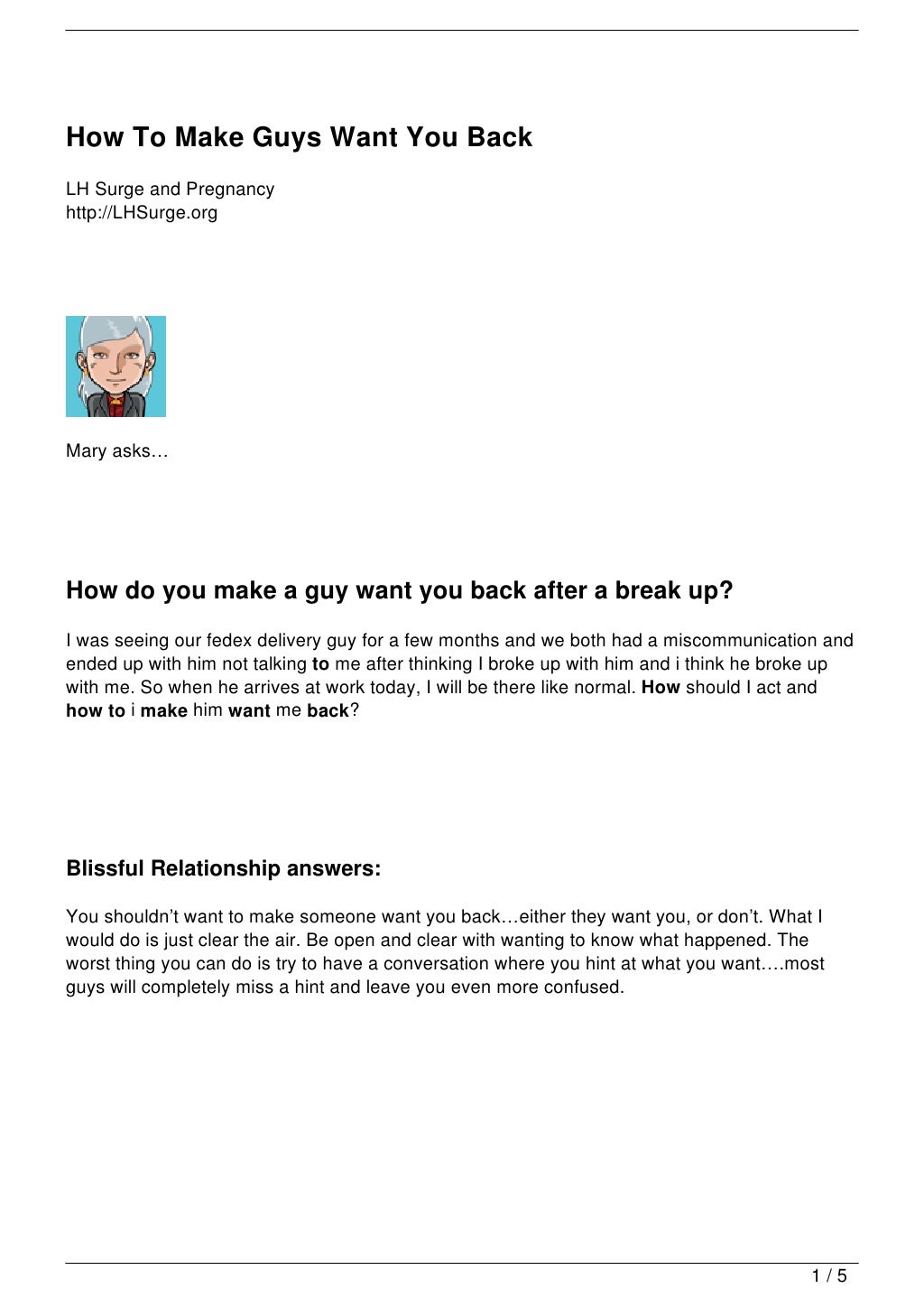 How To Make Guys Want You Back

LH Surge and Pregnancy
http://LHSurge.org

Mary asks…

How do you make a guy want you back after a break up?

I was seeing our fedex delivery guy for a few months and we both had a miscommunication and ended up with him not talking to me after thinking I broke up with him and i think he broke up with me. So when he arrives at work today, I will be there like normal. How should I act and how to i make him want me back?

Blissful Relationship answers:

You shouldn't want to make someone want you back…either they want you, or don't. What I would do is just clear the air. Be open and clear with wanting to know what happened. The worst thing you can do is try to have a conversation where you hint at what you want….most guys will completely miss a hint and leave you even more confused.

1 / 5